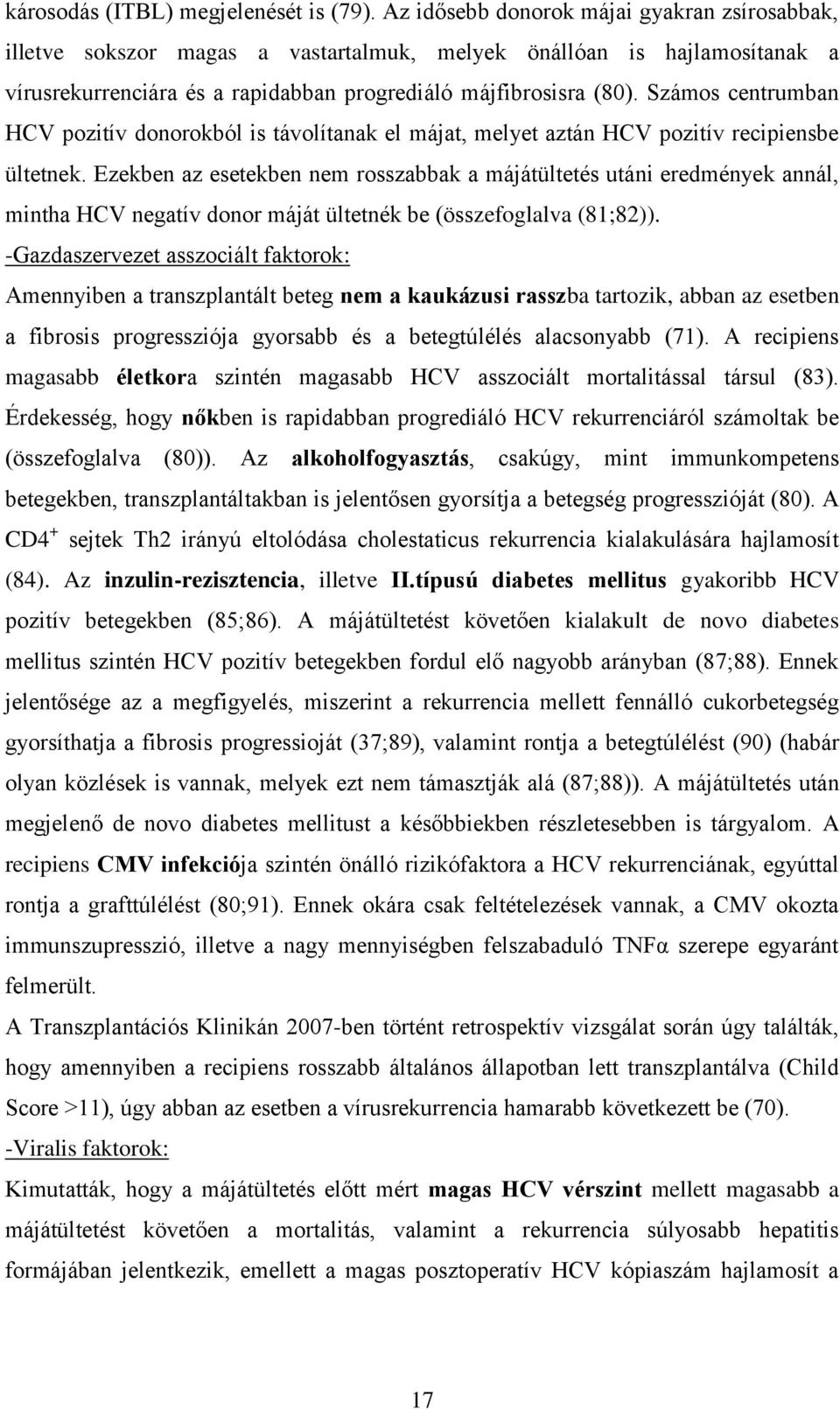 károsodás (ITBL) megjelenését is (79). Az idősebb donorok májai gyakran zsírosabbak, illetve sokszor magas a vastartalmuk, melyek önállóan is hajlamosítanak a vírusrekurrenciára és a rapidabban progrediáló májfibrosisra (80). Számos centrumban HCV pozitív donorokból is távolítanak el májat, melyet aztán HCV pozitív recipiensbe ültetnek. Ezekben az esetekben nem rosszabbak a májátültetés utáni eredmények annál, mintha HCV negatív donor máját ültetnék be (összefoglalva (81;82)).

-Gazdaszervezet asszociált faktorok:

Amennyiben a transzplantált beteg nem a kaukázusi rasszba tartozik, abban az esetben a fibrosis progressziója gyorsabb és a betegtúlélés alacsonyabb (71). A recipiens magasabb életkora szintén magasabb HCV asszociált mortalitással társul (83). Érdekesség, hogy nőkben is rapidabban progrediáló HCV rekurrenciáról számoltak be (összefoglalva (80)). Az alkoholfogyasztás, csakúgy, mint immunkompetens betegekben, transzplantáltakban is jelentősen gyorsítja a betegség progresszióját (80). A $CD4^+$ sejtek Th2 irányú eltolódása cholestaticus rekurrencia kialakulására hajlamosít (84). Az inzulin-rezisztencia, illetve II.típusú diabetes mellitus gyakoribb HCV pozitív betegekben (85;86). A májátültetést követően kialakult de novo diabetes mellitus szintén HCV pozitív betegekben fordul elő nagyobb arányban (87;88). Ennek jelentősége az a megfigyelés, miszerint a rekurrencia mellett fennálló cukorbetegség gyorsíthatja a fibrosis progressioját (37;89), valamint rontja a betegtúlélést (90) (habár olyan közlések is vannak, melyek ezt nem támasztják alá (87;88)). A májátültetés után megjelenő de novo diabetes mellitust a későbbiekben részletesebben is tárgyalom. A recipiens CMV infekciója szintén önálló rizikófaktora a HCV rekurrenciának, egyúttal rontja a grafttúlélést (80;91). Ennek okára csak feltételezések vannak, a CMV okozta immunszupresszió, illetve a nagy mennyiségben felszabaduló TNFα szerepe egyaránt felmerült.

A Transzplantációs Klinikán 2007-ben történt retrospektív vizsgálat során úgy találták, hogy amennyiben a recipiens rosszabb általános állapotban lett transzplantálva (Child Score >11), úgy abban az esetben a vírusrekurrencia hamarabb következett be (70).

-Viralis faktorok:

Kimutatták, hogy a májátültetés előtt mért magas HCV vérszint mellett magasabb a májátültetést követően a mortalitás, valamint a rekurrencia súlyosabb hepatitis formájában jelentkezik, emellett a magas posztoperatív HCV kópiaszám hajlamosít a

17